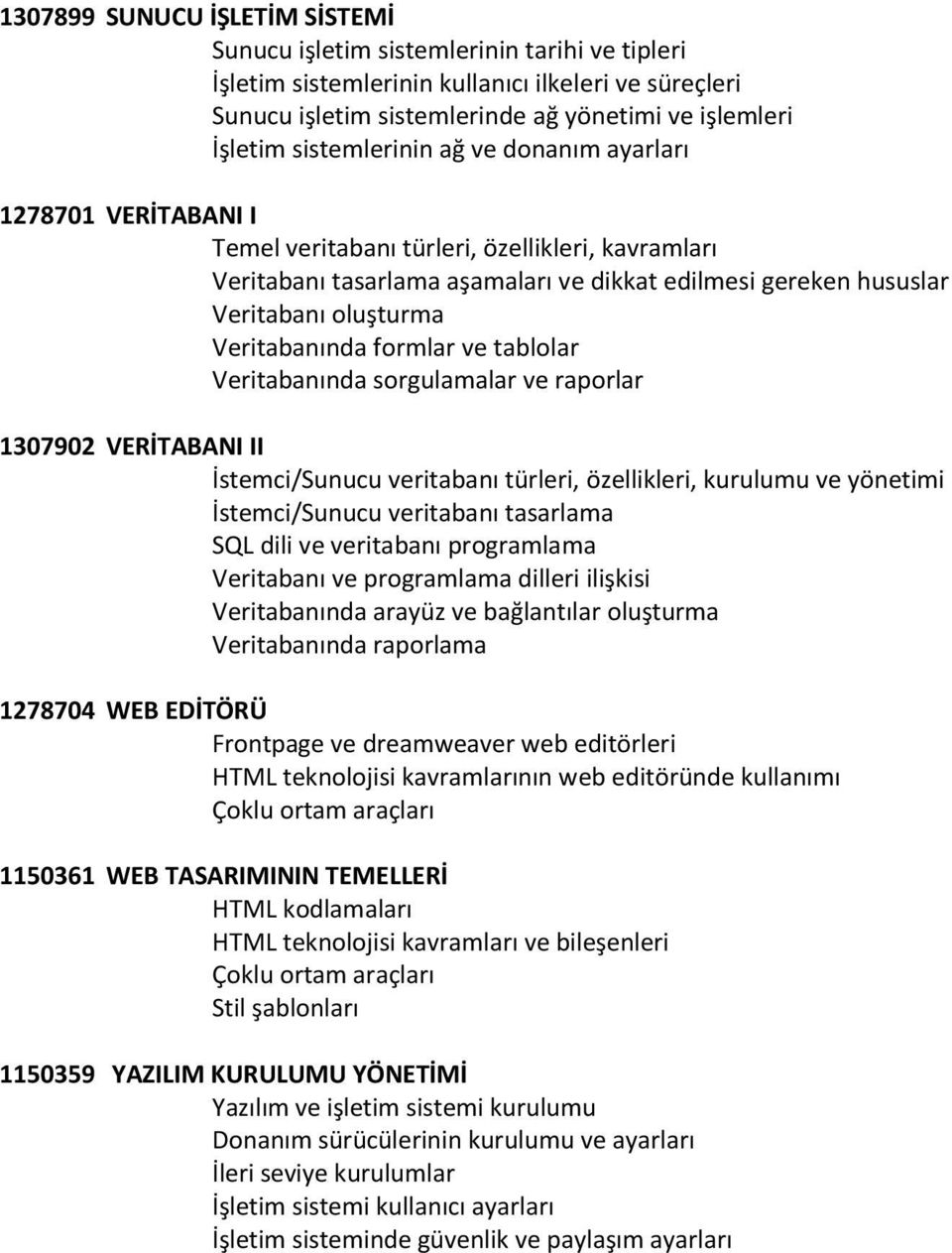 1307899 SUNUCU İŞLETİM SİSTEMİ
Sunucu işletim sistemlerinin tarihi ve tipleri
İşletim sistemlerinin kullanıcı ilkeleri ve süreçleri
Sunucu işletim sistemlerinde ağ yönetimi ve işlemleri
İşletim sistemlerinin ağ ve donanım ayarları

1278701 VERİTABANI I
Temel veritabanı türleri, özellikleri, kavramları
Veritabanı tasarlama aşamaları ve dikkat edilmesi gereken hususlar
Veritabanı oluşturma
Veritabanında formlar ve tablolar
Veritabanında sorgulamalar ve raporlar

1307902 VERİTABANI II
İstemci/Sunucu veritabanı türleri, özellikleri, kurulumu ve yönetimi
İstemci/Sunucu veritabanı tasarlama
SQL dili ve veritabanı programlama
Veritabanı ve programlama dilleri ilişkisi
Veritabanında arayüz ve bağlantılar oluşturma
Veritabanında raporlama

1278704 WEB EDİTÖRÜ
Frontpage ve dreamweaver web editörleri
HTML teknolojisi kavramlarının web editöründe kullanımı
Çoklu ortam araçları

1150361 WEB TASARIMININ TEMELLERİ
HTML kodlamaları
HTML teknolojisi kavramları ve bileşenleri
Çoklu ortam araçları
Stil şablonları

1150359 YAZILIM KURULUMU YÖNETİMİ
Yazılım ve işletim sistemi kurulumu
Donanım sürücülerinin kurulumu ve ayarları
İleri seviye kurulumlar
İşletim sistemi kullanıcı ayarları
İşletim sisteminde güvenlik ve paylaşım ayarları